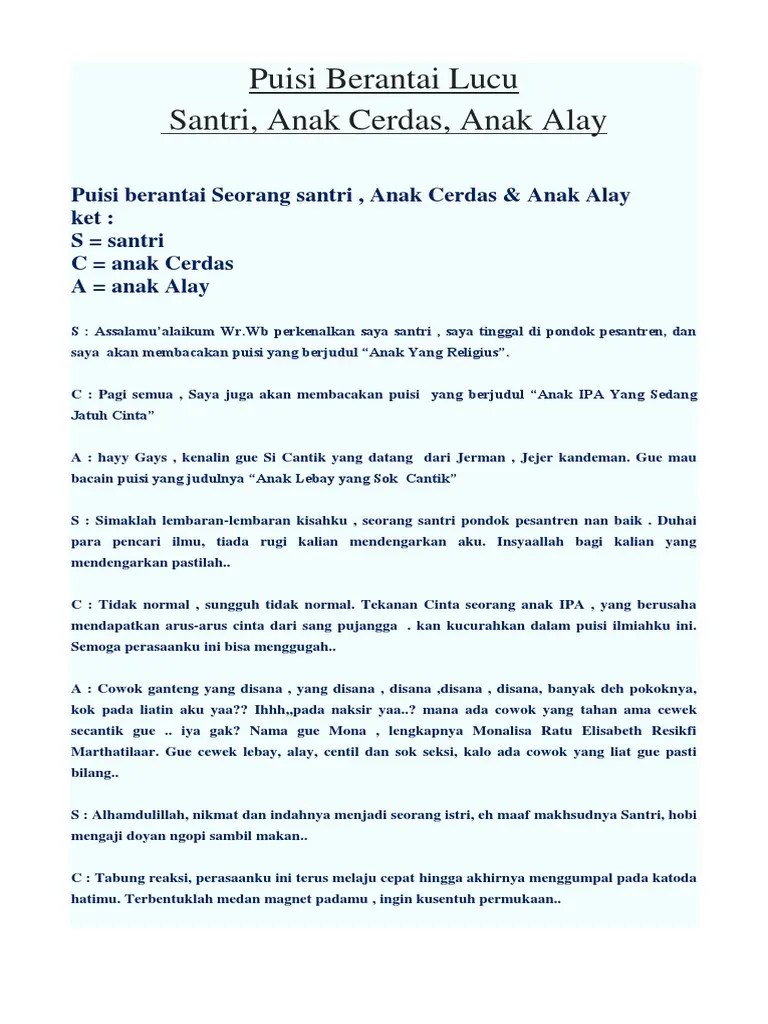 Puisi Berantai Lucu
Santri, Anak Cerdas, Anak Alay

Puisi berantai Seorang santri , Anak Cerdas & Anak Alay
ket :
S = santri
C = anak Cerdas
A = anak Alay

S : Assalamu'alaikum Wr.Wb perkenalkan saya santri , saya tinggal di pondok pesantren, dan saya akan membacakan puisi yang berjudul "Anak Yang Religius".

C : Pagi semua , Saya juga akan membacakan puisi yang berjudul "Anak IPA Yang Sedang Jatuh Cinta"

A : hayy Gays , kenalin gue Si Cantik yang datang dari Jerman , Jejer kandeman. Gue mau bacain puisi yang judulnya "Anak Lebay yang Sok Cantik"

S : Simaklah lembaran-lembaran kisahku , seorang santri pondok pesantren nan baik . Duhai para pencari ilmu, tiada rugi kalian mendengarkan aku. Insyaallah bagi kalian yang mendengarkan pastilah..

C : Tidak normal , sungguh tidak normal. Tekanan Cinta seorang anak IPA , yang berusaha mendapatkan arus-arus cinta dari sang pujangga . kan kucurahkan dalam puisi ilmiahku ini. Semoga perasaanku ini bisa menggugah..

A : Cowok ganteng yang disana , yang disana , disana ,disana , disana, banyak deh pokoknya, kok pada liatin aku yaa?? Ihhh,,pada naksir yaa..? mana ada cowok yang tahan ama cewek secantik gue .. iya gak? Nama gue Mona , lengkapnya Monalisa Ratu Elisabeth Resikfi Marthatilaar. Gue cewek lebay, alay, centil dan sok seksi, kalo ada cowok yang liat gue pasti bilang..

S : Alhamdulillah, nikmat dan indahnya menjadi seorang istri, eh maaf makhsudnya Santri, hobi mengaji doyan ngopi sambil makan..

C : Tabung reaksi, perasaanku ini terus melaju cepat hingga akhirnya menggumpal pada katoda hatimu. Terbentuklah medan magnet padamu , ingin kusentuh permukaan..